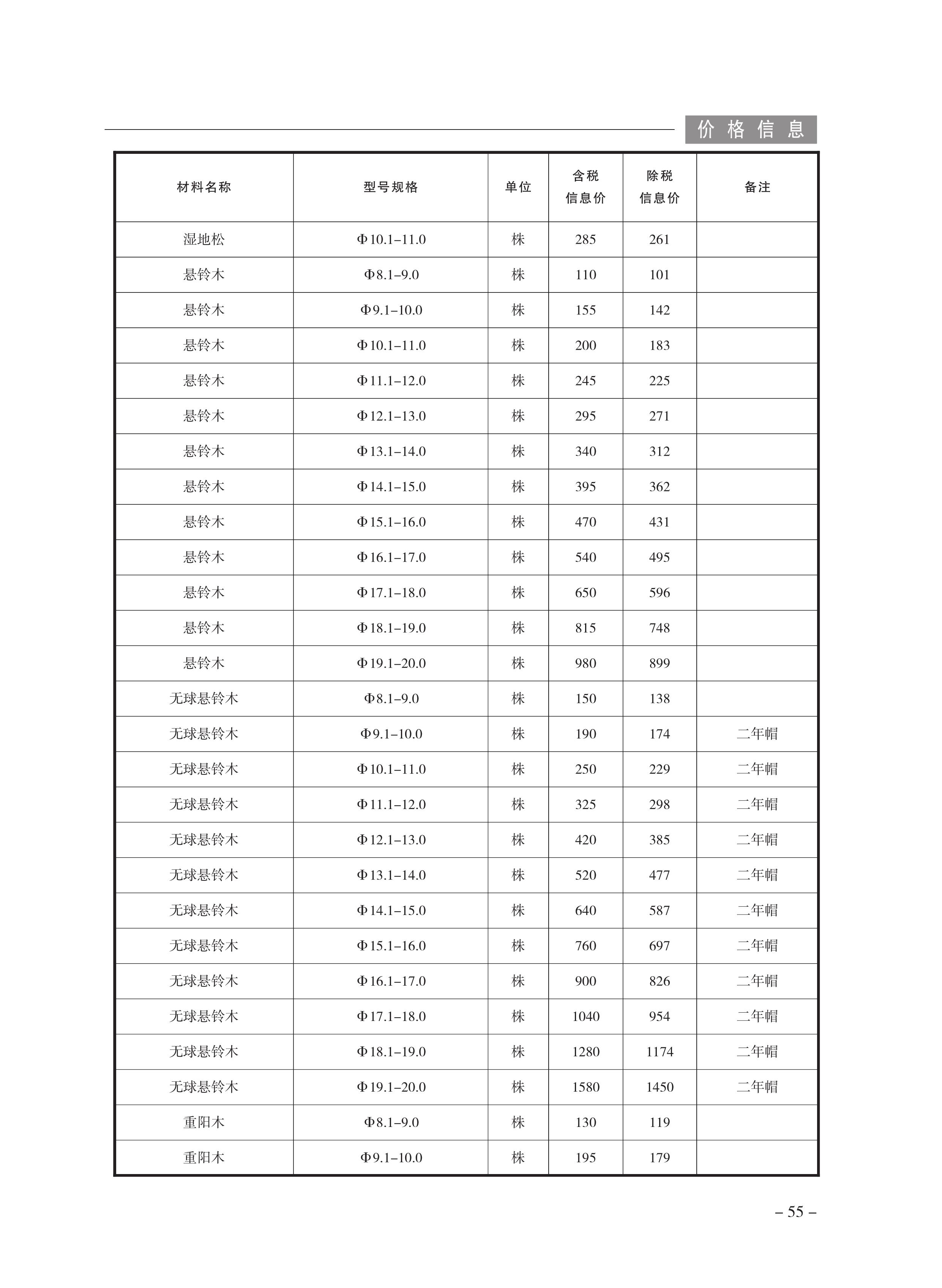 价格信息

| 材料名称 | 型号规格 | 单位 | 含税信息价 | 除税信息价 | 备注 |
|---|---|---|---|---|---|
| 湿地松 | Φ10.1–11.0 | 株 | 285 | 261 | |
| 悬铃木 | Φ8.1–9.0 | 株 | 110 | 101 | |
| 悬铃木 | Φ9.1–10.0 | 株 | 155 | 142 | |
| 悬铃木 | Φ10.1–11.0 | 株 | 200 | 183 | |
| 悬铃木 | Φ11.1–12.0 | 株 | 245 | 225 | |
| 悬铃木 | Φ12.1–13.0 | 株 | 295 | 271 | |
| 悬铃木 | Φ13.1–14.0 | 株 | 340 | 312 | |
| 悬铃木 | Φ14.1–15.0 | 株 | 395 | 362 | |
| 悬铃木 | Φ15.1–16.0 | 株 | 470 | 431 | |
| 悬铃木 | Φ16.1–17.0 | 株 | 540 | 495 | |
| 悬铃木 | Φ17.1–18.0 | 株 | 650 | 596 | |
| 悬铃木 | Φ18.1–19.0 | 株 | 815 | 748 | |
| 悬铃木 | Φ19.1–20.0 | 株 | 980 | 899 | |
| 无球悬铃木 | Φ8.1–9.0 | 株 | 150 | 138 | |
| 无球悬铃木 | Φ9.1–10.0 | 株 | 190 | 174 | 二年帽 |
| 无球悬铃木 | Φ10.1–11.0 | 株 | 250 | 229 | 二年帽 |
| 无球悬铃木 | Φ11.1–12.0 | 株 | 325 | 298 | 二年帽 |
| 无球悬铃木 | Φ12.1–13.0 | 株 | 420 | 385 | 二年帽 |
| 无球悬铃木 | Φ13.1–14.0 | 株 | 520 | 477 | 二年帽 |
| 无球悬铃木 | Φ14.1–15.0 | 株 | 640 | 587 | 二年帽 |
| 无球悬铃木 | Φ15.1–16.0 | 株 | 760 | 697 | 二年帽 |
| 无球悬铃木 | Φ16.1–17.0 | 株 | 900 | 826 | 二年帽 |
| 无球悬铃木 | Φ17.1–18.0 | 株 | 1040 | 954 | 二年帽 |
| 无球悬铃木 | Φ18.1–19.0 | 株 | 1280 | 1174 | 二年帽 |
| 无球悬铃木 | Φ19.1–20.0 | 株 | 1580 | 1450 | 二年帽 |
| 重阳木 | Φ8.1–9.0 | 株 | 130 | 119 | |
| 重阳木 | Φ9.1–10.0 | 株 | 195 | 179 | |

– 55 –